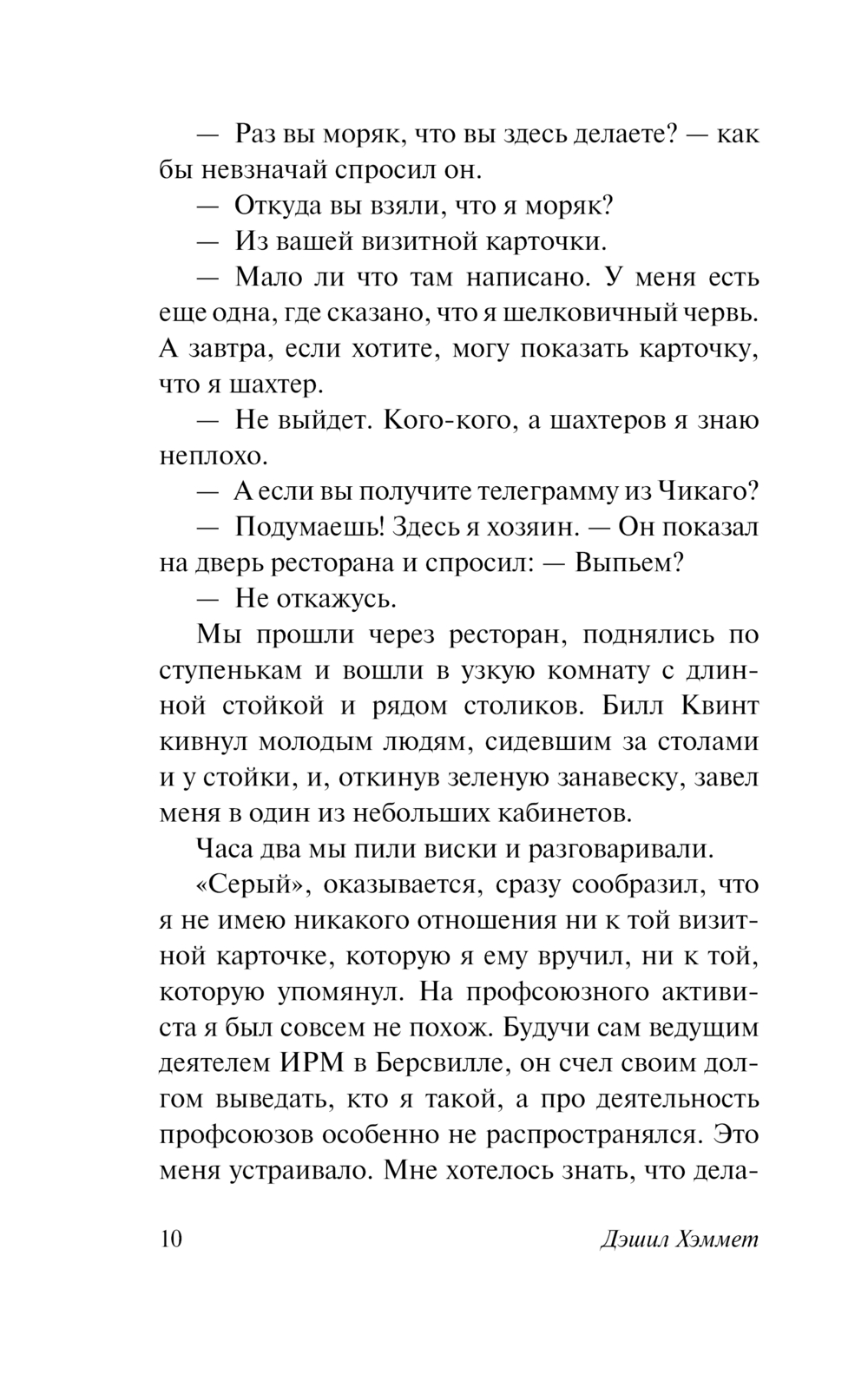 — Раз вы моряк, что вы здесь делаете? — как бы невзначай спросил он.

— Откуда вы взяли, что я моряк?

— Из вашей визитной карточки.

— Мало ли что там написано. У меня есть еще одна, где сказано, что я шелковичный червь. А завтра, если хотите, могу показать карточку, что я шахтер.

— Не выйдет. Кого-кого, а шахтеров я знаю неплохо.

— А если вы получите телеграмму из Чикаго?

— Подумаешь! Здесь я хозяин. — Он показал на дверь ресторана и спросил: — Выпьем?

— Не откажусь.

Мы прошли через ресторан, поднялись по ступенькам и вошли в узкую комнату с длинной стойкой и рядом столиков. Билл Квинт кивнул молодым людям, сидевшим за столами и у стойки, и, откинув зеленую занавеску, завел меня в один из небольших кабинетов.

Часа два мы пили виски и разговаривали.

«Серый», оказывается, сразу сообразил, что я не имею никакого отношения ни к той визитной карточке, которую я ему вручил, ни к той, которую упомянул. На профсоюзного активиста я был совсем не похож. Будучи сам ведущим деятелем ИРМ в Берсвилле, он счел своим долгом выведать, кто я такой, а про деятельность профсоюзов особенно не распространялся. Это меня устраивало. Мне хотелось знать, что дела-

10 Дэшил Хэммет